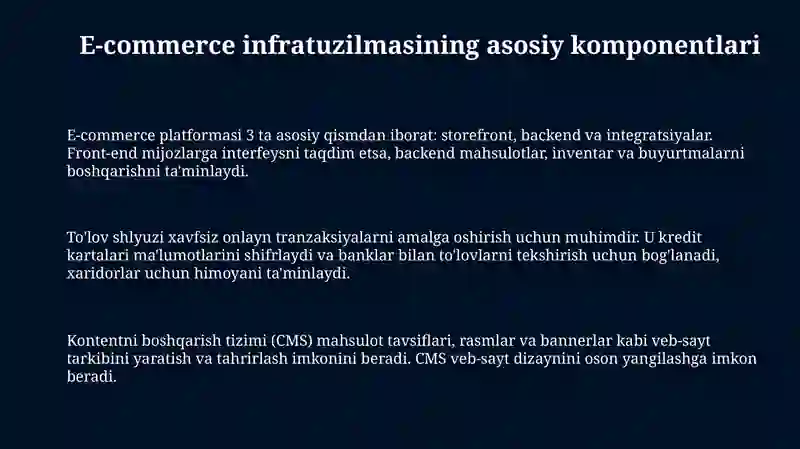 E-commerce infratuzilmasining asosiy komponentlari

E-commerce platformasi 3 ta asosiy qismdan iborat: storefront, backend va integratsiyalar. Front-end mijozlarga interfeysni taqdim etsa, backend mahsulotlar, inventar va buyurtmalarni boshqarishni ta'minlaydi.

To'lov shlyuzi xavfsiz onlayn tranzaksiyalarni amalga oshirish uchun muhimdir. U kredit kartalari ma'lumotlarini shifrlaydi va banklar bilan to'lovlarni tekshirish uchun bog'lanadi, xaridorlar uchun himoyani ta'minlaydi.

Kontentni boshqarish tizimi (CMS) mahsulot tavsiflari, rasmlar va bannerlar kabi veb-sayt tarkibini yaratish va tahrirlash imkonini beradi. CMS veb-sayt dizaynini oson yangilashga imkon beradi.